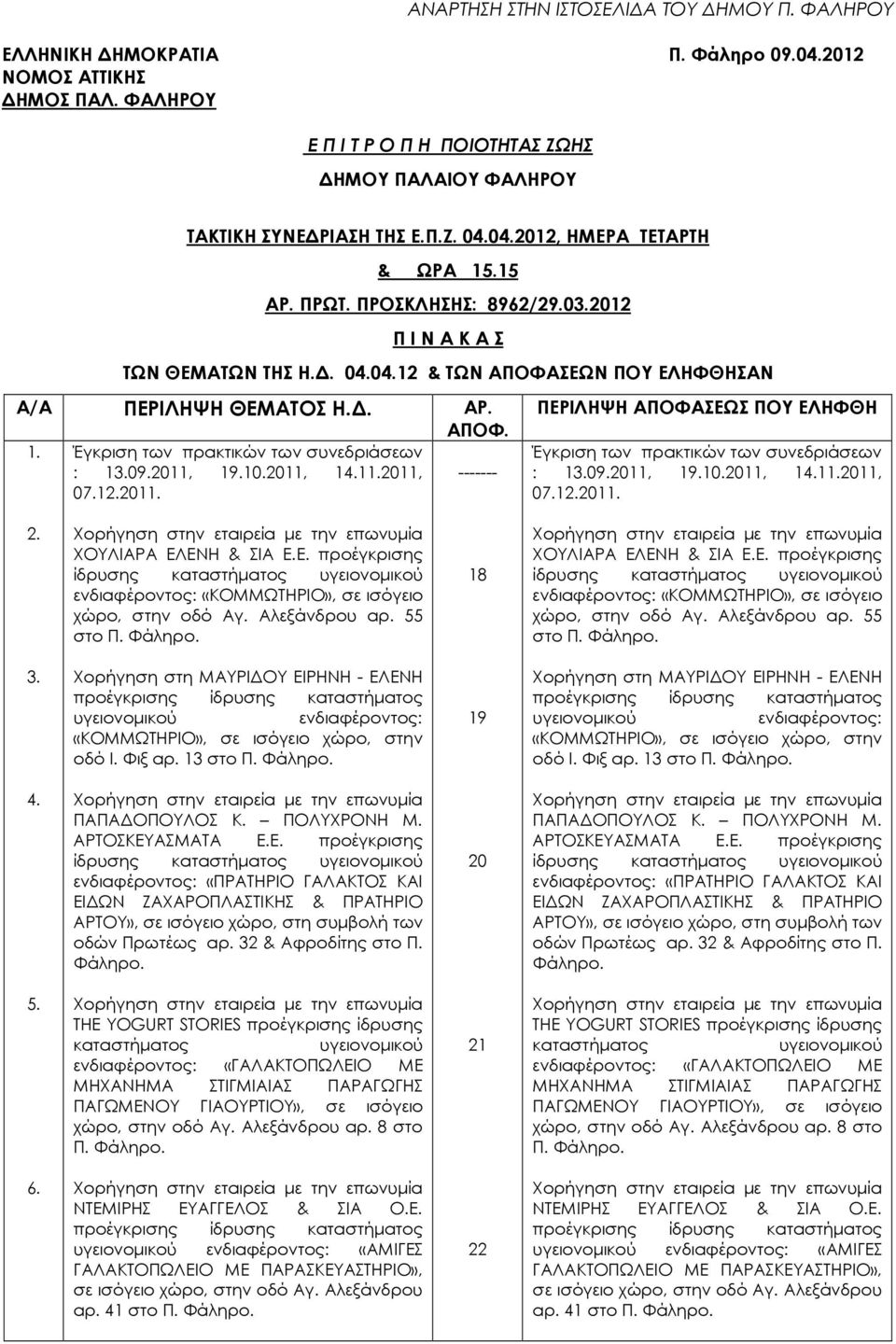 ΑΝΑΡΤΗΣΗ ΣΤΗΝ ΙΣΤΟΣΕΛΙΔΑ ΤΟΥ ΔΗΜΟΥ Π. ΦΑΛΗΡΟΥ

ΕΛΛΗΝΙΚΗ ΔΗΜΟΚΡΑΤΙΑ
ΝΟΜΟΣ ΑΤΤΙΚΗΣ
ΔΗΜΟΣ ΠΑΛ. ΦΑΛΗΡΟΥ

Π. Φάληρο 09.04.2012

Ε Π Ι Τ Ρ Ο Π Η ΠΟΙΟΤΗΤΑΣ ΖΩΗΣ
ΔΗΜΟΥ ΠΑΛΑΙΟΥ ΦΑΛΗΡΟΥ

ΤΑΚΤΙΚΗ ΣΥΝΕΔΡΙΑΣΗ ΤΗΣ Ε.Π.Ζ. 04.04.2012, ΗΜΕΡΑ ΤΕΤΑΡΤΗ
& ΩΡΑ 15.15
ΑΡ. ΠΡΩΤ. ΠΡΟΣΚΛΗΣΗΣ: 8962/29.03.2012
Π Ι Ν Α Κ Α Σ
ΤΩΝ ΘΕΜΑΤΩΝ ΤΗΣ Η.Δ. 04.04.12 & ΤΩΝ ΑΠΟΦΑΣΕΩΝ ΠΟΥ ΕΛΗΦΘΗΣΑΝ

| Α/Α | ΠΕΡΙΛΗΨΗ ΘΕΜΑΤΟΣ Η.Δ. | ΑΡ. ΑΠΟΦ. | ΠΕΡΙΛΗΨΗ ΑΠΟΦΑΣΕΩΣ ΠΟΥ ΕΛΗΦΘΗ |
|---|---|---|---|
| 1. | Έγκριση των πρακτικών των συνεδριάσεων : 13.09.2011, 19.10.2011, 14.11.2011, 07.12.2011. | ------- | Έγκριση των πρακτικών των συνεδριάσεων : 13.09.2011, 19.10.2011, 14.11.2011, 07.12.2011. |
| 2. | Χορήγηση στην εταιρεία με την επωνυμία ΧΟΥΛΙΑΡΑ ΕΛΕΝΗ & ΣΙΑ Ε.Ε. προέγκρισης ίδρυσης καταστήματος υγειονομικού ενδιαφέροντος: «ΚΟΜΜΩΤΗΡΙΟ», σε ισόγειο χώρο, στην οδό Αγ. Αλεξάνδρου αρ. 55 στο Π. Φάληρο. | 18 | Χορήγηση στην εταιρεία με την επωνυμία ΧΟΥΛΙΑΡΑ ΕΛΕΝΗ & ΣΙΑ Ε.Ε. προέγκρισης ίδρυσης καταστήματος υγειονομικού ενδιαφέροντος: «ΚΟΜΜΩΤΗΡΙΟ», σε ισόγειο χώρο, στην οδό Αγ. Αλεξάνδρου αρ. 55 στο Π. Φάληρο. |
| 3. | Χορήγηση στη ΜΑΥΡΙΔΟΥ ΕΙΡΗΝΗ - ΕΛΕΝΗ προέγκρισης ίδρυσης καταστήματος υγειονομικού ενδιαφέροντος: «ΚΟΜΜΩΤΗΡΙΟ», σε ισόγειο χώρο, στην οδό Ι. Φιξ αρ. 13 στο Π. Φάληρο. | 19 | Χορήγηση στη ΜΑΥΡΙΔΟΥ ΕΙΡΗΝΗ - ΕΛΕΝΗ προέγκρισης ίδρυσης καταστήματος υγειονομικού ενδιαφέροντος: «ΚΟΜΜΩΤΗΡΙΟ», σε ισόγειο χώρο, στην οδό Ι. Φιξ αρ. 13 στο Π. Φάληρο. |
| 4. | Χορήγηση στην εταιρεία με την επωνυμία ΠΑΠΑΔΟΠΟΥΛΟΣ Κ. – ΠΟΛΥΧΡΟΝΗ Μ. ΑΡΤΟΣΚΕΥΑΣΜΑΤΑ Ε.Ε. προέγκρισης ίδρυσης καταστήματος υγειονομικού ενδιαφέροντος: «ΠΡΑΤΗΡΙΟ ΓΑΛΑΚΤΟΣ ΚΑΙ ΕΙΔΩΝ ΖΑΧΑΡΟΠΛΑΣΤΙΚΗΣ & ΠΡΑΤΗΡΙΟ ΑΡΤΟΥ», σε ισόγειο χώρο, στη συμβολή των οδών Πρωτέως αρ. 32 & Αφροδίτης στο Π. Φάληρο. | 20 | Χορήγηση στην εταιρεία με την επωνυμία ΠΑΠΑΔΟΠΟΥΛΟΣ Κ. – ΠΟΛΥΧΡΟΝΗ Μ. ΑΡΤΟΣΚΕΥΑΣΜΑΤΑ Ε.Ε. προέγκρισης ίδρυσης καταστήματος υγειονομικού ενδιαφέροντος: «ΠΡΑΤΗΡΙΟ ΓΑΛΑΚΤΟΣ ΚΑΙ ΕΙΔΩΝ ΖΑΧΑΡΟΠΛΑΣΤΙΚΗΣ & ΠΡΑΤΗΡΙΟ ΑΡΤΟΥ», σε ισόγειο χώρο, στη συμβολή των οδών Πρωτέως αρ. 32 & Αφροδίτης στο Π. Φάληρο. |
| 5. | Χορήγηση στην εταιρεία με την επωνυμία THE YOGURT STORIES προέγκρισης ίδρυσης καταστήματος υγειονομικού ενδιαφέροντος: «ΓΑΛΑΚΤΟΠΩΛΕΙΟ ΜΕ ΜΗΧΑΝΗΜΑ ΣΤΙΓΜΙΑΙΑΣ ΠΑΡΑΓΩΓΗΣ ΠΑΓΩΜΕΝΟΥ ΓΙΑΟΥΡΤΙΟΥ», σε ισόγειο χώρο, στην οδό Αγ. Αλεξάνδρου αρ. 8 στο Π. Φάληρο. | 21 | Χορήγηση στην εταιρεία με την επωνυμία THE YOGURT STORIES προέγκρισης ίδρυσης καταστήματος υγειονομικού ενδιαφέροντος: «ΓΑΛΑΚΤΟΠΩΛΕΙΟ ΜΕ ΜΗΧΑΝΗΜΑ ΣΤΙΓΜΙΑΙΑΣ ΠΑΡΑΓΩΓΗΣ ΠΑΓΩΜΕΝΟΥ ΓΙΑΟΥΡΤΙΟΥ», σε ισόγειο χώρο, στην οδό Αγ. Αλεξάνδρου αρ. 8 στο Π. Φάληρο. |
| 6. | Χορήγηση στην εταιρεία με την επωνυμία ΝΤΕΜΙΡΗΣ ΕΥΑΓΓΕΛΟΣ & ΣΙΑ Ο.Ε. προέγκρισης ίδρυσης καταστήματος υγειονομικού ενδιαφέροντος: «ΑΜΙΓΕΣ ΓΑΛΑΚΤΟΠΩΛΕΙΟ ΜΕ ΠΑΡΑΣΚΕΥΑΣΤΗΡΙΟ», σε ισόγειο χώρο, στην οδό Αγ. Αλεξάνδρου αρ. 41 στο Π. Φάληρο. | 22 | Χορήγηση στην εταιρεία με την επωνυμία ΝΤΕΜΙΡΗΣ ΕΥΑΓΓΕΛΟΣ & ΣΙΑ Ο.Ε. προέγκρισης ίδρυσης καταστήματος υγειονομικού ενδιαφέροντος: «ΑΜΙΓΕΣ ΓΑΛΑΚΤΟΠΩΛΕΙΟ ΜΕ ΠΑΡΑΣΚΕΥΑΣΤΗΡΙΟ», σε ισόγειο χώρο, στην οδό Αγ. Αλεξάνδρου αρ. 41 στο Π. Φάληρο. |